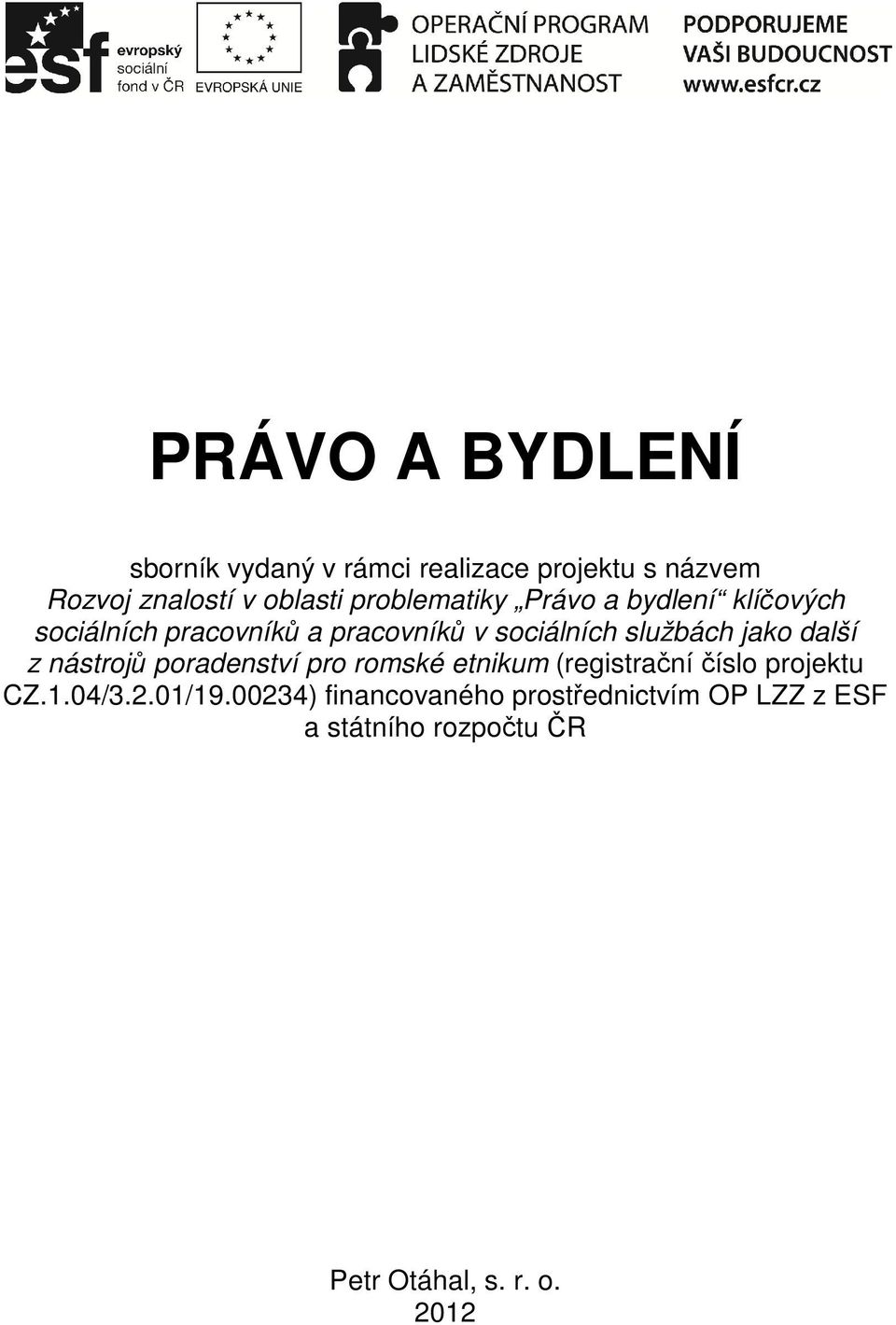 esf evropský sociální fond v ČR

EVROPSKÁ UNIE

OPERAČNÍ PROGRAM
LIDSKÉ ZDROJE
A ZAMĚSTNANOST

PODPORUJEME
VAŠI BUDOUCNOST
www.esfcr.cz

PRÁVO A BYDLENÍ

sborník vydaný v rámci realizace projektu s názvem Rozvoj znalostí v oblasti problematiky „Právo a bydlení“ klíčových sociálních pracovníků a pracovníků v sociálních službách jako další z nástrojů poradenství pro romské etnikum (registrační číslo projektu CZ.1.04/3.2.01/19.00234) financovaného prostřednictvím OP LZZ z ESF a státního rozpočtu ČR

Petr Otáhal, s. r. o.
2012